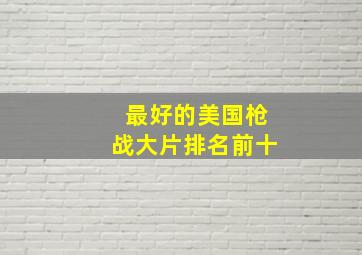 最好的美国枪战大片排名前十